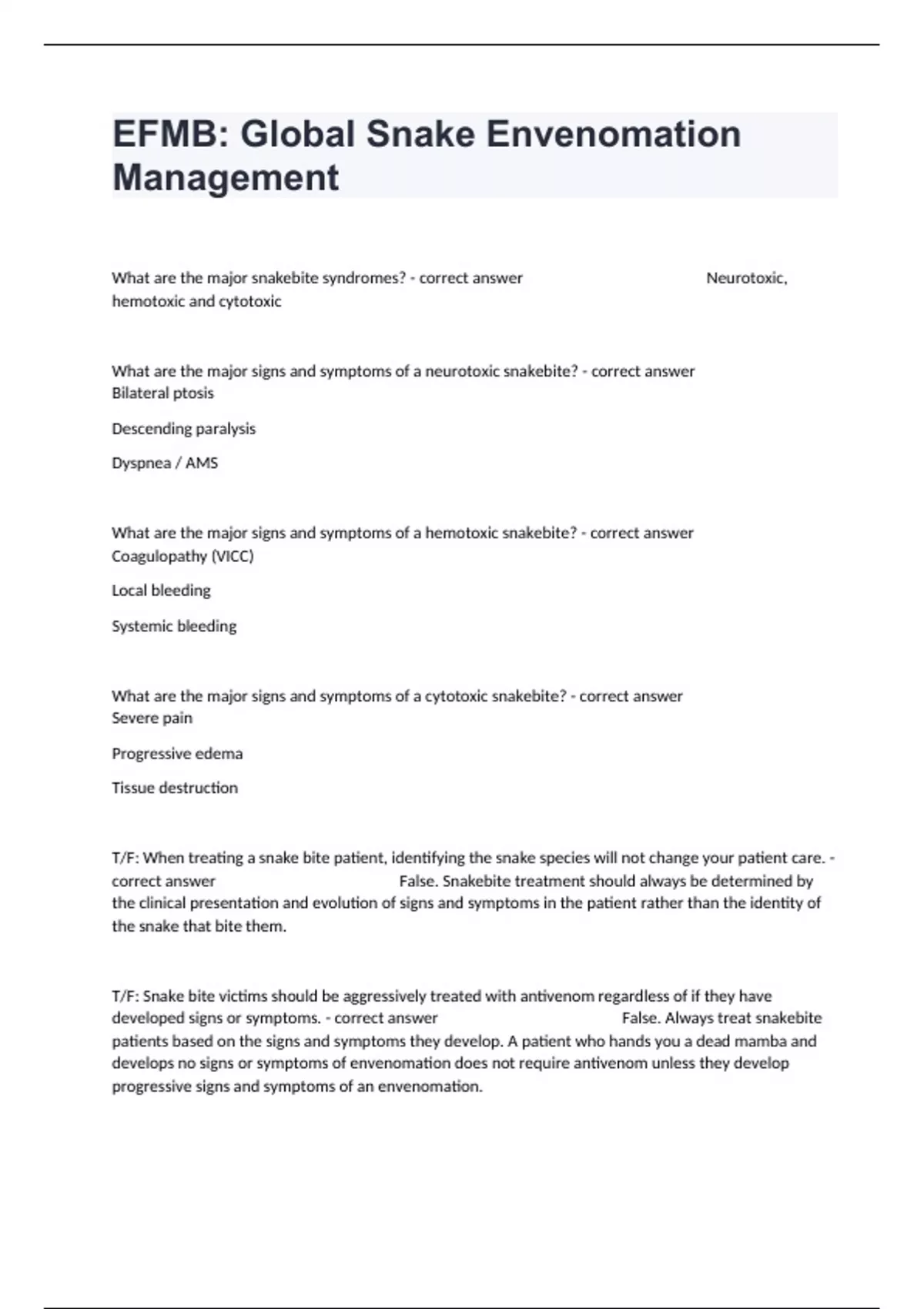 EFMB: Global Snake Envenomation Management

What are the major snakebite syndromes? - correct answer Neurotoxic, hemotoxic and cytotoxic

What are the major signs and symptoms of a neurotoxic snakebite? - correct answer Bilateral ptosis

Descending paralysis

Dyspnea / AMS

What are the major signs and symptoms of a hemotoxic snakebite? - correct answer Coagulopathy (VICC)

Local bleeding

Systemic bleeding

What are the major signs and symptoms of a cytotoxic snakebite? - correct answer Severe pain

Progressive edema

Tissue destruction

T/F: When treating a snake bite patient, identifying the snake species will not change your patient care. - correct answer False. Snakebite treatment should always be determined by the clinical presentation and evolution of signs and symptoms in the patient rather than the identity of the snake that bite them.

T/F: Snake bite victims should be aggressively treated with antivenom regardless of if they have developed signs or symptoms. - correct answer False. Always treat snakebite patients based on the signs and symptoms they develop. A patient who hands you a dead mamba and develops no signs or symptoms of envenomation does not require antivenom unless they develop progressive signs and symptoms of an envenomation.